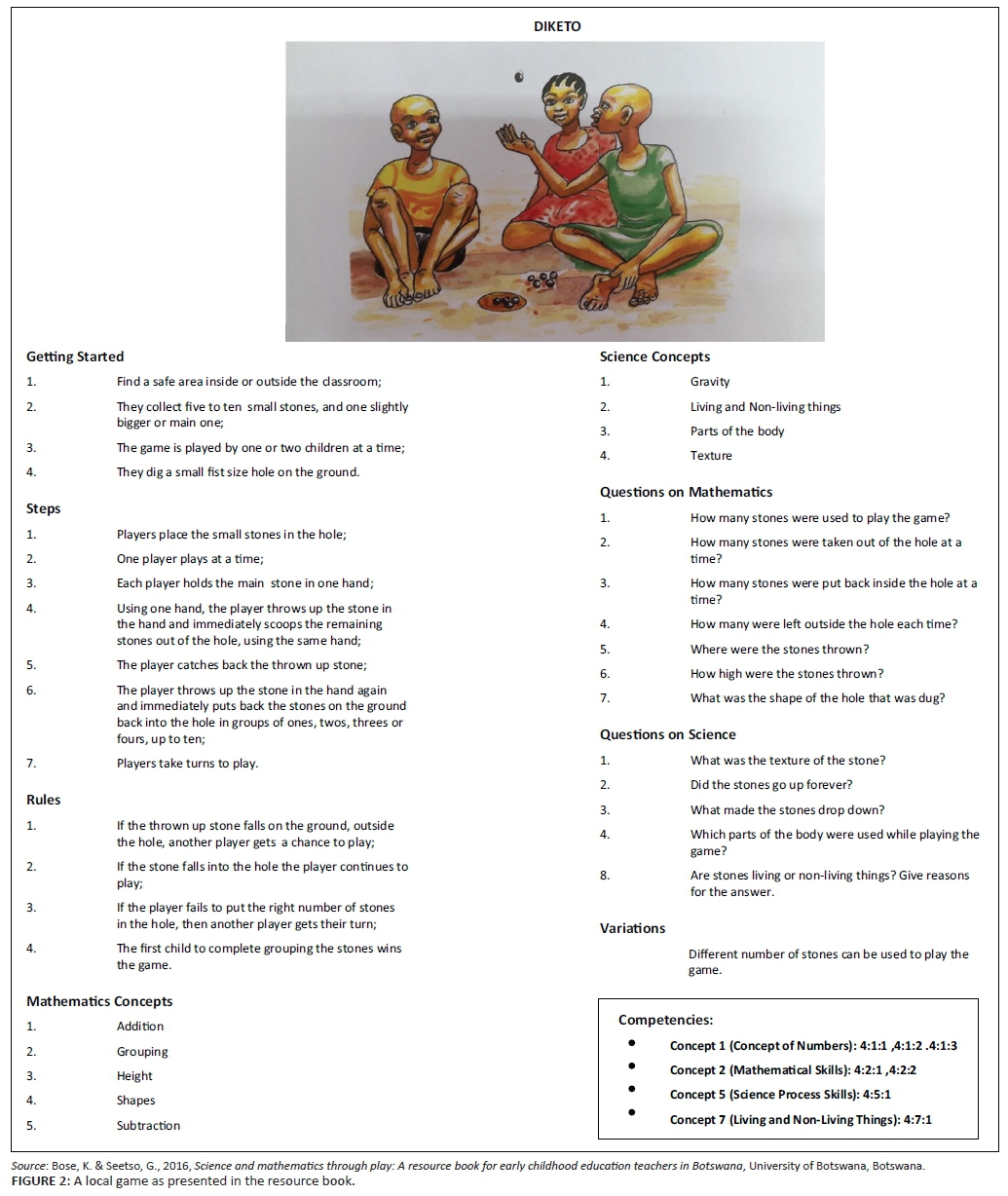 DIKETO

Getting Started

1. Find a safe area inside or outside the classroom;

2. They collect five to ten small stones, and one slightly bigger or main one;

3. The game is played by one or two children at a time;

4. They dig a small fist size hole on the ground.

Steps

1. Players place the small stones in the hole;

2. One player plays at a time;

3. Each player holds the main stone in one hand;

4. Using one hand, the player throws up the stone in the hand and immediately scoops the remaining stones out of the hole, using the same hand;

5. The player catches back the thrown up stone;

6. The player throws up the stone in the hand again and immediately puts back the stones on the ground back into the hole in groups of ones, twos, threes or fours, up to ten;

7. Players take turns to play.

Rules

1. If the thrown up stone falls on the ground, outside the hole, another player gets a chance to play;

2. If the stone falls into the hole the player continues to play;

3. If the player fails to put the right number of stones in the hole, then another player gets their turn;

4. The first child to complete grouping the stones wins the game.

Mathematics Concepts

1. Addition

2. Grouping

3. Height

4. Shapes

5. Subtraction

Science Concepts

1. Gravity

2. Living and Non-living things

3. Parts of the body

4. Texture

Questions on Mathematics

1. How many stones were used to play the game?

2. How many stones were taken out of the hole at a time?

3. How many stones were put back inside the hole at a time?

4. How many were left outside the hole each time?

5. Where were the stones thrown?

6. How high were the stones thrown?

7. What was the shape of the hole that was dug?

Questions on Science

1. What was the texture of the stone?

2. Did the stones go up forever?

3. What made the stones drop down?

4. Which parts of the body were used while playing the game?

8. Are stones living or non-living things? Give reasons for the answer.

Variations

Different number of stones can be used to play the game.

Competencies:

• Concept 1 (Concept of Numbers): 4:1:1 ,4:1:2 .4:1:3
• Concept 2 (Mathematical Skills): 4:2:1 ,4:2:2
• Concept 5 (Science Process Skills): 4:5:1
• Concept 7 (Living and Non-Living Things): 4:7:1

Source: Bose, K. & Seetso, G., 2016, Science and mathematics through play: A resource book for early childhood education teachers in Botswana, University of Botswana, Botswana.
FIGURE 2: A local game as presented in the resource book.